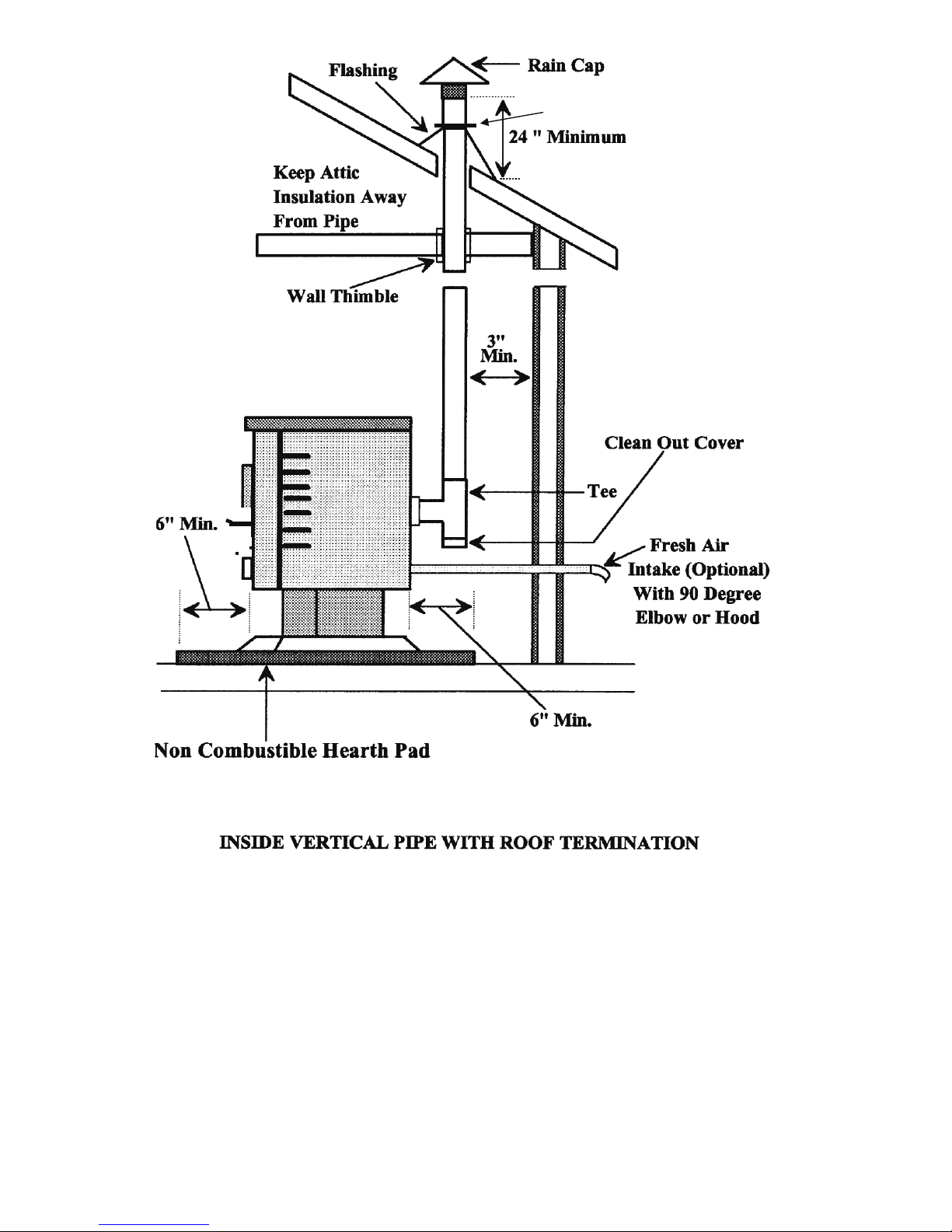 Flashing

Rain Cap

24 " Minimum

Keep Attic Insulation Away From Pipe

Wall Thimble

3" Min.

Clean Out Cover

Tee

6" Min.

Fresh Air Intake (Optional) With 90 Degree Elbow or Hood

6" Min.

Non Combustible Hearth Pad

INSIDE VERTICAL PIPE WITH ROOF TERMINATION